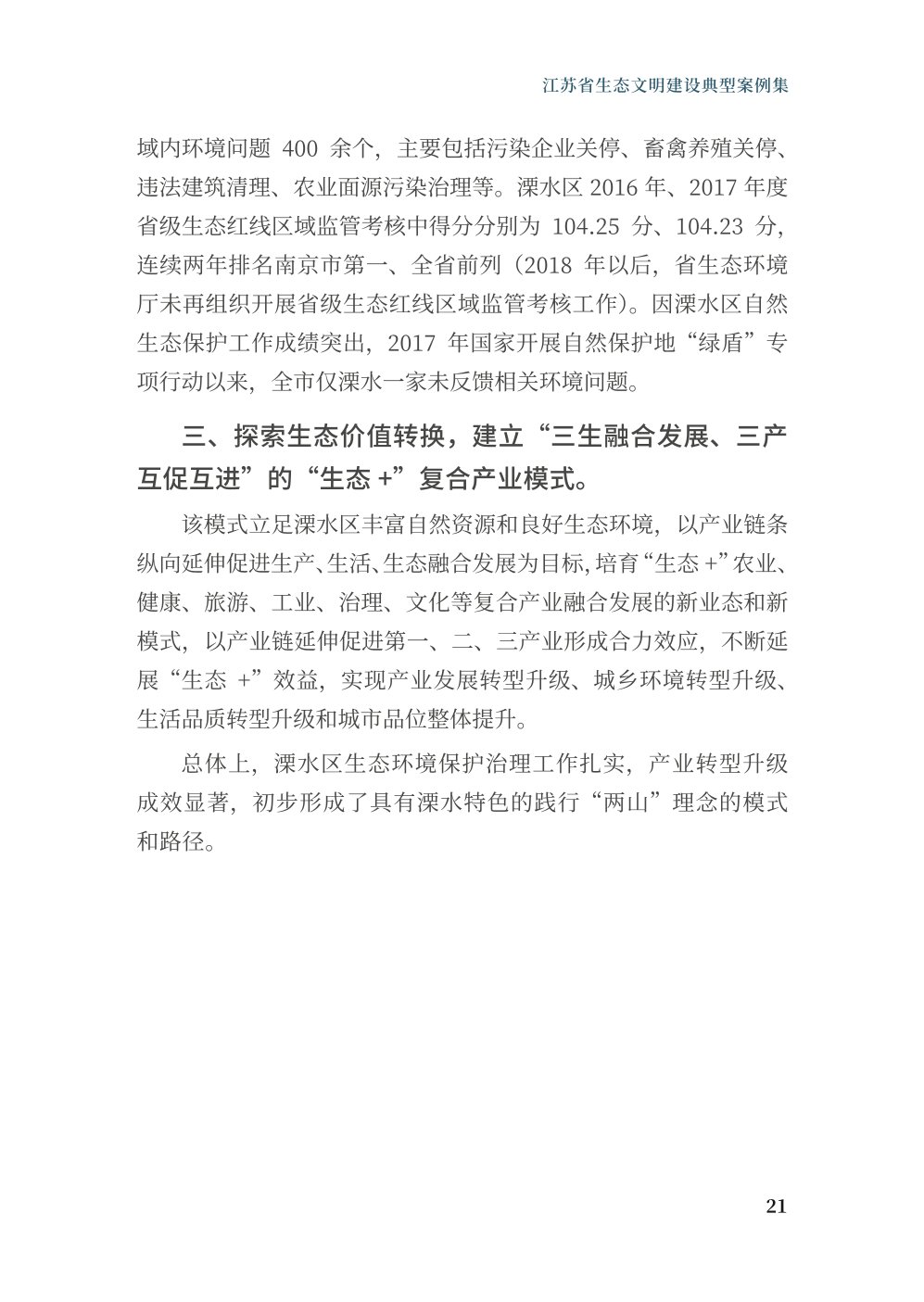 江苏省生态文明建设典型案例集

域内环境问题 400 余个，主要包括污染企业关停、畜禽养殖关停、违法建筑清理、农业面源污染治理等。溧水区 2016 年、2017 年度省级生态红线区域监管考核中得分分别为 104.25 分、104.23 分，连续两年排名南京市第一、全省前列（2018 年以后，省生态环境厅未再组织开展省级生态红线区域监管考核工作）。因溧水区自然生态保护工作成绩突出，2017 年国家开展自然保护地“绿盾”专项行动以来，全市仅溧水一家未反馈相关环境问题。

三、探索生态价值转换，建立“三生融合发展、三产互促互进”的“生态 +”复合产业模式。

该模式立足溧水区丰富自然资源和良好生态环境，以产业链条纵向延伸促进生产、生活、生态融合发展为目标，培育“生态 +”农业、健康、旅游、工业、治理、文化等复合产业融合发展的新业态和新模式，以产业链延伸促进第一、二、三产业形成合力效应，不断延展“生态 +”效益，实现产业发展转型升级、城乡环境转型升级、生活品质转型升级和城市品位整体提升。

总体上，溧水区生态环境保护治理工作扎实，产业转型升级成效显著，初步形成了具有溧水特色的践行“两山”理念的模式和路径。

21